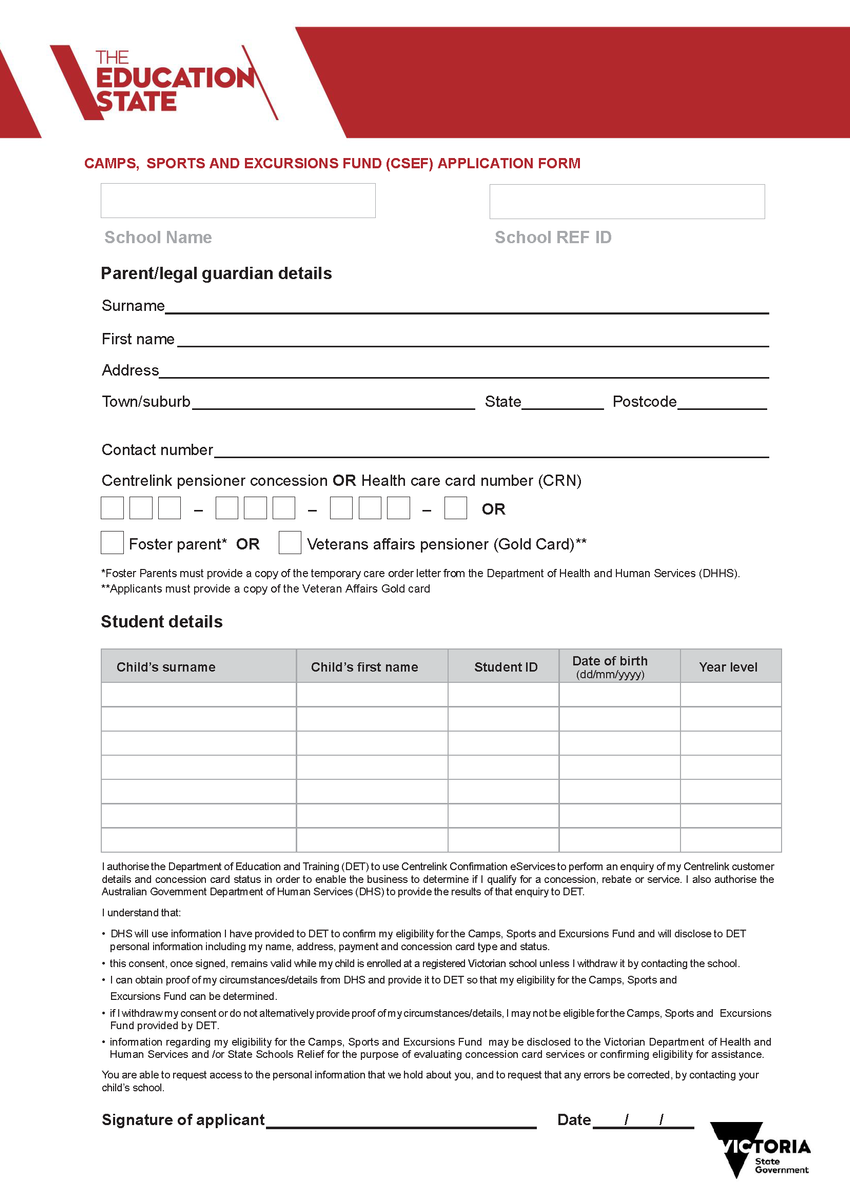 THE EDUCATION STATE

CAMPS, SPORTS AND EXCURSIONS FUND (CSEF) APPLICATION FORM

School Name

School REF ID

Parent/legal guardian details

Surname

First name

Address

Town/suburb State Postcode

Contact number

Centrelink pensioner concession OR Health care card number (CRN)

– – – OR

Foster parent* OR Veterans affairs pensioner (Gold Card)**

*Foster Parents must provide a copy of the temporary care order letter from the Department of Health and Human Services (DHHS).
**Applicants must provide a copy of the Veteran Affairs Gold card

Student details

| Child's surname | Child's first name | Student ID | Date of birth (dd/mm/yyyy) | Year level |
|---|---|---|---|---|
| | | | | |
| | | | | |
| | | | | |
| | | | | |
| | | | | |
| | | | | |
| | | | | |

I authorise the Department of Education and Training (DET) to use Centrelink Confirmation eServices to perform an enquiry of my Centrelink customer details and concession card status in order to enable the business to determine if I qualify for a concession, rebate or service. I also authorise the Australian Government Department of Human Services (DHS) to provide the results of that enquiry to DET.

I understand that:

• DHS will use information I have provided to DET to confirm my eligibility for the Camps, Sports and Excursions Fund and will disclose to DET personal information including my name, address, payment and concession card type and status.
• this consent, once signed, remains valid while my child is enrolled at a registered Victorian school unless I withdraw it by contacting the school.
• I can obtain proof of my circumstances/details from DHS and provide it to DET so that my eligibility for the Camps, Sports and Excursions Fund can be determined.
• if I withdraw my consent or do not alternatively provide proof of my circumstances/details, I may not be eligible for the Camps, Sports and Excursions Fund provided by DET.
• information regarding my eligibility for the Camps, Sports and Excursions Fund may be disclosed to the Victorian Department of Health and Human Services and /or State Schools Relief for the purpose of evaluating concession card services or confirming eligibility for assistance.

You are able to request access to the personal information that we hold about you, and to request that any errors be corrected, by contacting your child's school.

Signature of applicant Date / /

VICTORIA State Government